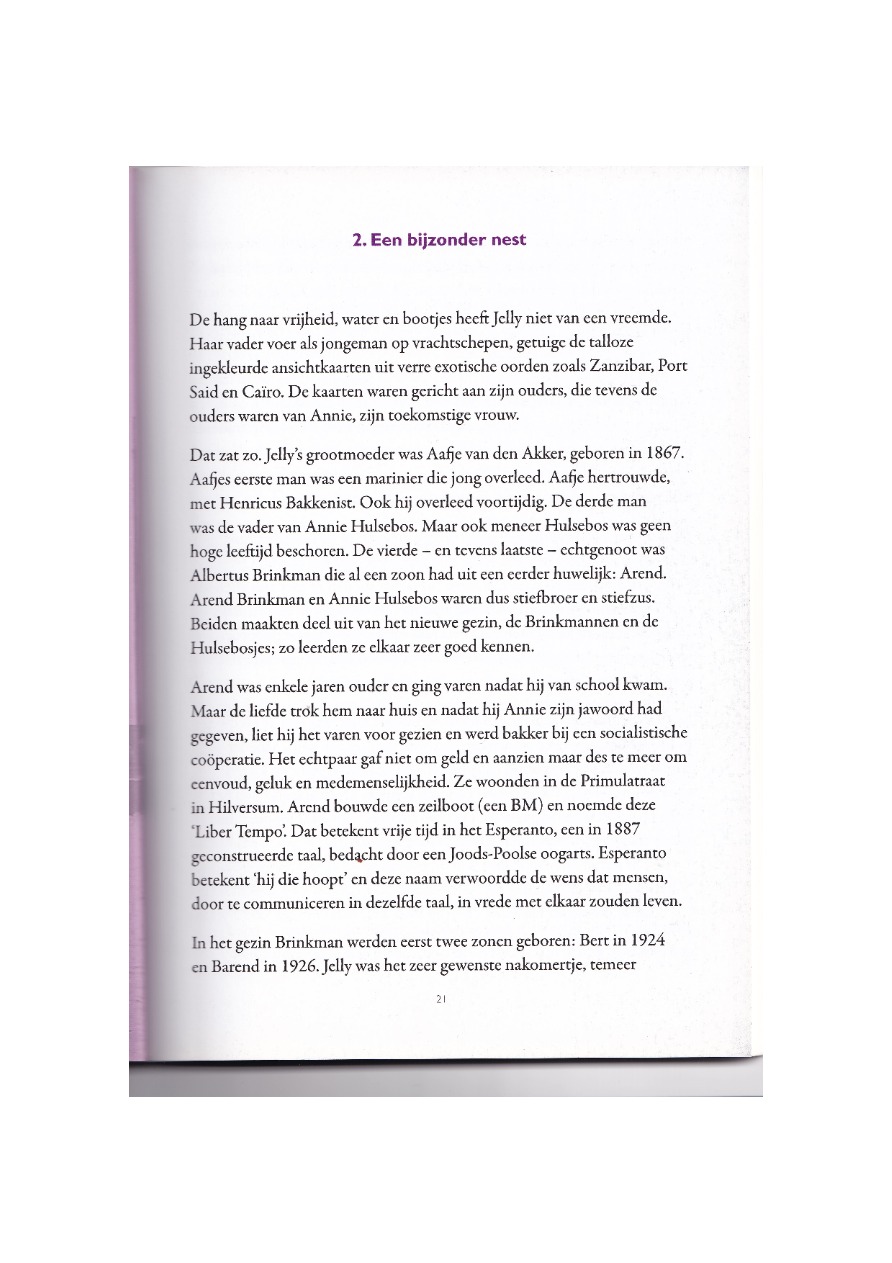 2. Een bijzonder nest

De hang naar vrijheid, water en bootjes heeft Jelly niet van een vreemde. Haar vader voer als jongeman op vrachtschepen, getuige de talloze ingekleurde ansichtkaarten uit verre exotische oorden zoals Zanzibar, Port Said en Caïro. De kaarten waren gericht aan zijn ouders, die tevens de ouders waren van Annie, zijn toekomstige vrouw.

Dat zat zo. Jelly's grootmoeder was Aafje van den Akker, geboren in 1867. Aafjes eerste man was een marinier die jong overleed. Aafje hertrouwde, met Henricus Bakkenist. Ook hij overleed voortijdig. De derde man was de vader van Annie Hulsebos. Maar ook meneer Hulsebos was geen hoge leeftijd beschoren. De vierde – en tevens laatste – echtgenoot was Albertus Brinkman die al een zoon had uit een eerder huwelijk: Arend. Arend Brinkman en Annie Hulsebos waren dus stiefbroer en stiefzus. Beiden maakten deel uit van het nieuwe gezin, de Brinkmannen en de Hulsebosjes; zo leerden ze elkaar zeer goed kennen.

Arend was enkele jaren ouder en ging varen nadat hij van school kwam. Maar de liefde trok hem naar huis en nadat hij Annie zijn jawoord had gegeven, liet hij het varen voor gezien en werd bakker bij een socialistische coöperatie. Het echtpaar gaf niet om geld en aanzien maar des te meer om eenvoud, geluk en medemenselijkheid. Ze woonden in de Primulatraat in Hilversum. Arend bouwde een zeilboot (een BM) en noemde deze 'Liber Tempo'. Dat betekent vrije tijd in het Esperanto, een in 1887 geconstrueerde taal, bedacht door een Joods-Poolse oogarts. Esperanto betekent 'hij die hoopt' en deze naam verwoordde de wens dat mensen, door te communiceren in dezelfde taal, in vrede met elkaar zouden leven.

In het gezin Brinkman werden eerst twee zonen geboren: Bert in 1924 en Barend in 1926. Jelly was het zeer gewenste nakomertje, temeer

21